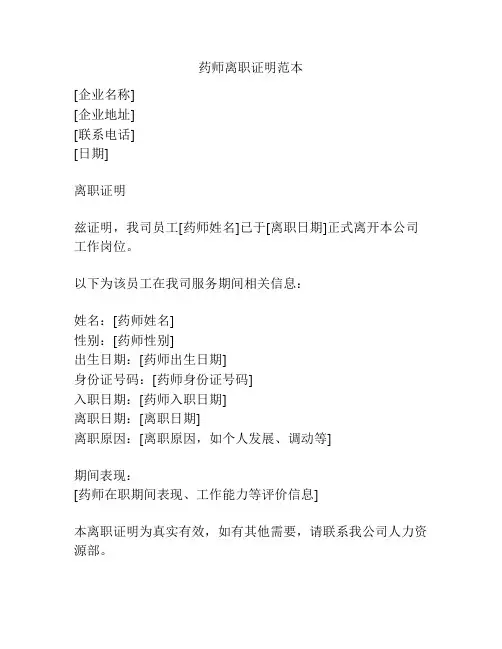 药师离职证明范本

[企业名称]
[企业地址]
[联系电话]
[日期]

离职证明

兹证明，我司员工[药师姓名]已于[离职日期]正式离开本公司工作岗位。

以下为该员工在我司服务期间相关信息：

姓名：[药师姓名]
性别：[药师性别]
出生日期：[药师出生日期]
身份证号码：[药师身份证号码]
入职日期：[药师入职日期]
离职日期：[离职日期]
离职原因：[离职原因，如个人发展、调动等]

期间表现：
[药师在职期间表现、工作能力等评价信息]

本离职证明为真实有效，如有其他需要，请联系我公司人力资源部。